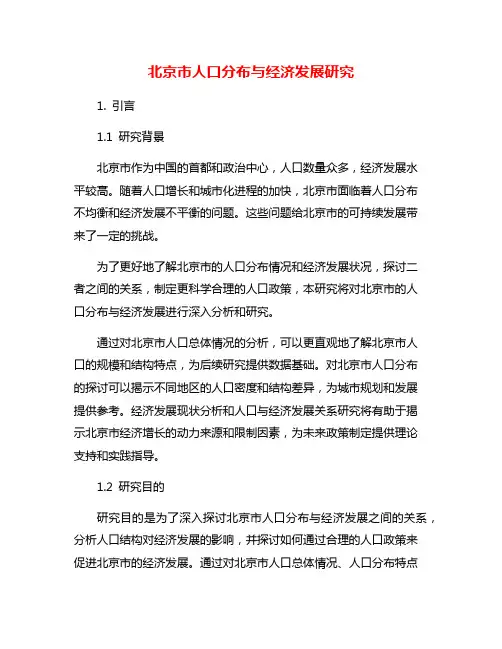 北京市人口分布与经济发展研究

1. 引言

1.1 研究背景

北京市作为中国的首都和政治中心，人口数量众多，经济发展水平较高。随着人口增长和城市化进程的加快，北京市面临着人口分布不均衡和经济发展不平衡的问题。这些问题给北京市的可持续发展带来了一定的挑战。

为了更好地了解北京市的人口分布情况和经济发展状况，探讨二者之间的关系，制定更科学合理的人口政策，本研究将对北京市的人口分布与经济发展进行深入分析和研究。

通过对北京市人口总体情况的分析，可以更直观地了解北京市人口的规模和结构特点，为后续研究提供数据基础。对北京市人口分布的探讨可以揭示不同地区的人口密度和结构差异，为城市规划和发展提供参考。经济发展现状分析和人口与经济发展关系研究将有助于揭示北京市经济增长的动力来源和限制因素，为未来政策制定提供理论支持和实践指导。

1.2 研究目的

研究目的是为了深入探讨北京市人口分布与经济发展之间的关系，分析人口结构对经济发展的影响，并探讨如何通过合理的人口政策来促进北京市的经济发展。通过对北京市人口总体情况、人口分布特点